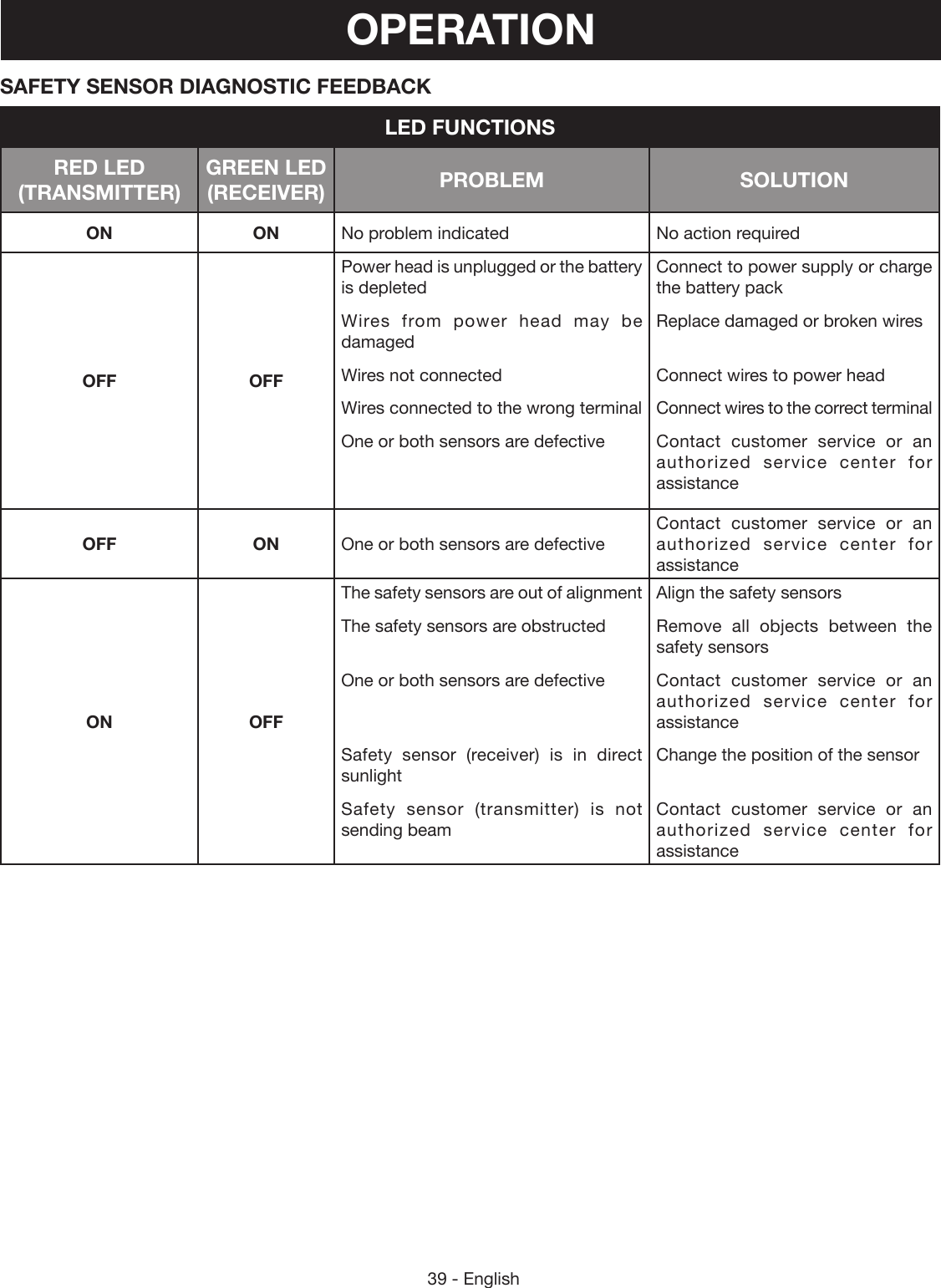 OPERATION

SAFETY SENSOR DIAGNOSTIC FEEDBACK

LED FUNCTIONS

| RED LED (TRANSMITTER) | GREEN LED (RECEIVER) | PROBLEM | SOLUTION |
|---|---|---|---|
| ON | ON | No problem indicated | No action required |
| OFF | OFF | Power head is unplugged or the battery is depleted | Connect to power supply or charge the battery pack |
| | | Wires from power head may be damaged | Replace damaged or broken wires |
| | | Wires not connected | Connect wires to power head |
| | | Wires connected to the wrong terminal | Connect wires to the correct terminal |
| | | One or both sensors are defective | Contact customer service or an authorized service center for assistance |
| OFF | ON | One or both sensors are defective | Contact customer service or an authorized service center for assistance |
| ON | OFF | The safety sensors are out of alignment | Align the safety sensors |
| | | The safety sensors are obstructed | Remove all objects between the safety sensors |
| | | One or both sensors are defective | Contact customer service or an authorized service center for assistance |
| | | Safety sensor (receiver) is in direct sunlight | Change the position of the sensor |
| | | Safety sensor (transmitter) is not sending beam | Contact customer service or an authorized service center for assistance |

39 - English